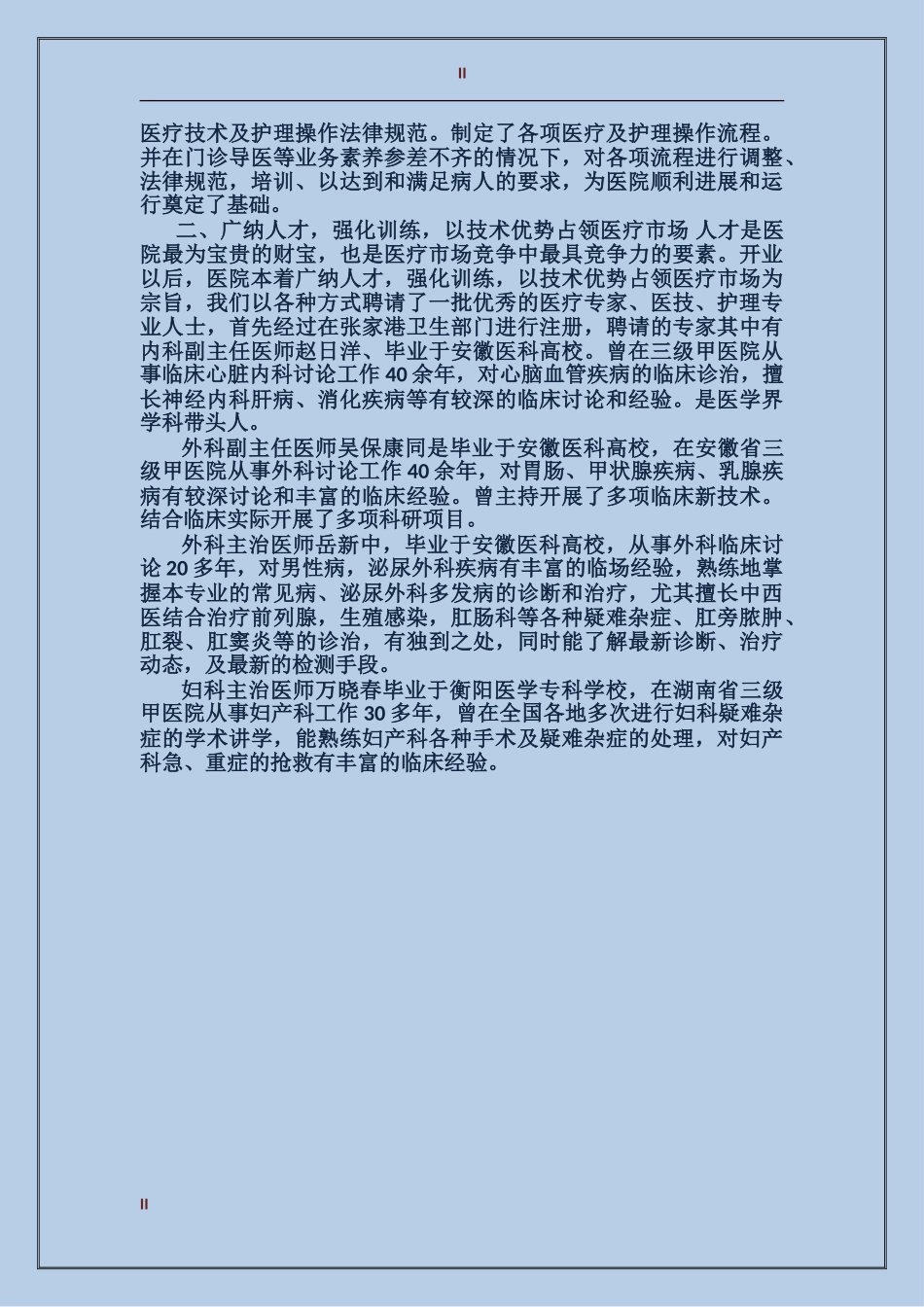 II

医疗技术及护理操作法律规范。制定了各项医疗及护理操作流程。并在门诊导医等业务素养参差不齐的情况下，对各项流程进行调整、法律规范，培训、以达到和满足病人的要求，为医院顺利进展和运行奠定了基础。

二、广纳人才，强化训练，以技术优势占领医疗市场 人才是医院最为宝贵的财宝，也是医疗市场竞争中最具竞争力的要素。开业以后，医院本着广纳人才，强化训练，以技术优势占领医疗市场为宗旨，我们以各种方式聘请了一批优秀的医疗专家、医技、护理专业人士，首先经过在张家港卫生部门进行注册，聘请的专家其中有内科副主任医师赵日洋、毕业于安徽医科高校。曾在三级甲医院从事临床心脏内科讨论工作 40 余年，对心脑血管疾病的临床诊治，擅长神经内科肝病、消化疾病等有较深的临床讨论和经验。是医学界学科带头人。

外科副主任医师吴保康同是毕业于安徽医科高校，在安徽省三级甲医院从事外科讨论工作 40 余年，对胃肠、甲状腺疾病、乳腺疾病有较深讨论和丰富的临床经验。曾主持开展了多项临床新技术。结合临床实际开展了多项科研项目。

外科主治医师岳新中，毕业于安徽医科高校，从事外科临床讨论 20 多年，对男性病，泌尿外科疾病有丰富的临场经验，熟练地掌握本专业的常见病、泌尿外科多发病的诊断和治疗，尤其擅长中西医结合治疗前列腺，生殖感染，肛肠科等各种疑难杂症、肛旁脓肿、肛裂、肛窦炎等的诊治，有独到之处，同时能了解最新诊断、治疗动态，及最新的检测手段。

妇科主治医师万晓春毕业于衡阳医学专科学校，在湖南省三级甲医院从事妇产科工作 30 多年，曾在全国各地多次进行妇科疑难杂症的学术讲学，能熟练妇产科各种手术及疑难杂症的处理，对妇产科急、重症的抢救有丰富的临床经验。

II